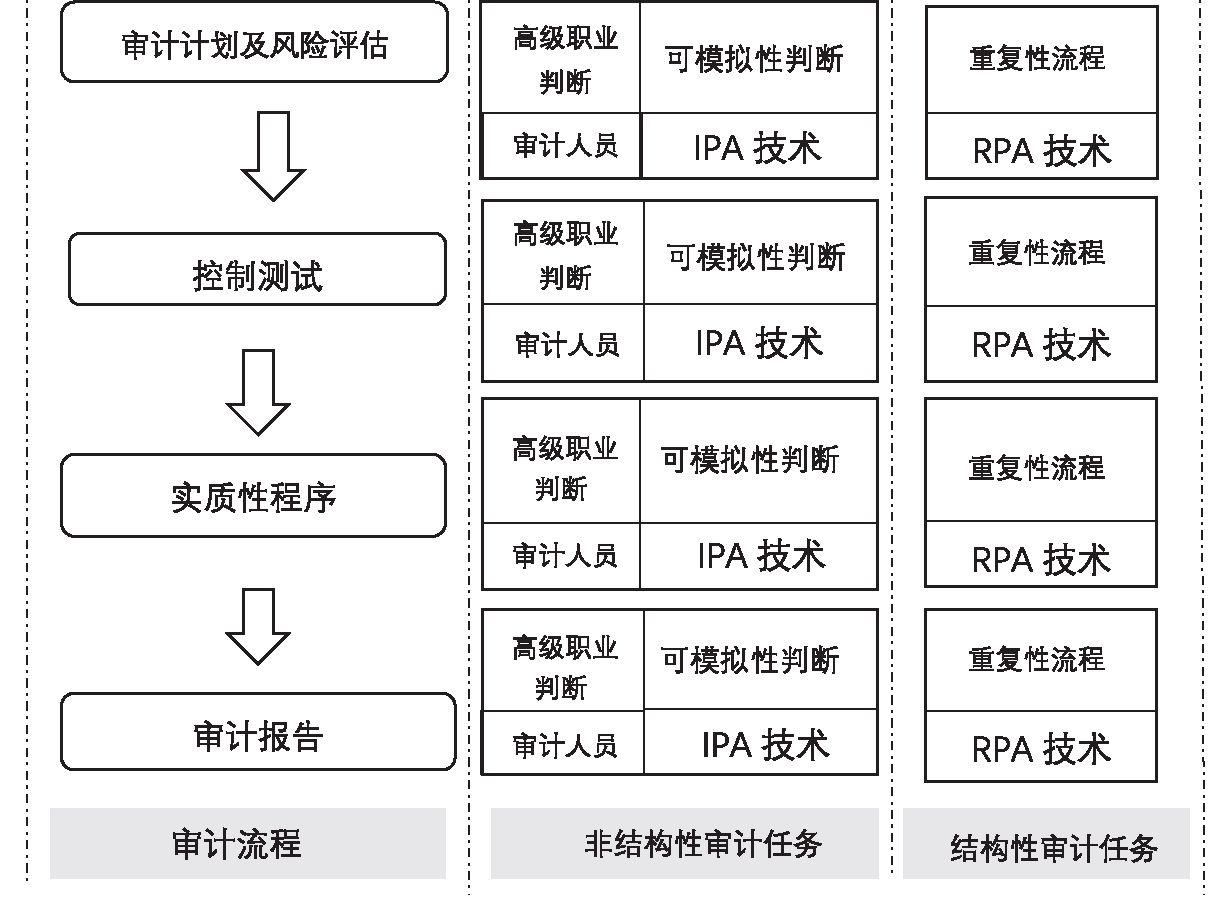 审计计划及风险评估

控制测试

实质性程序

审计报告

审计流程

| 高级职业判断 | 可模拟性判断 |
|---|---|
| 审计人员 | IPA 技术 |

| 高级职业判断 | 可模拟性判断 |
|---|---|
| 审计人员 | IPA 技术 |

| 高级职业判断 | 可模拟性判断 |
|---|---|
| 审计人员 | IPA 技术 |

| 高级职业判断 | 可模拟性判断 |
|---|---|
| 审计人员 | IPA 技术 |

非结构性审计任务

| 重复性流程 |
|---|
| RPA 技术 |

| 重复性流程 |
|---|
| RPA 技术 |

| 重复性流程 |
|---|
| RPA 技术 |

| 重复性流程 |
|---|
| RPA 技术 |

结构性审计任务